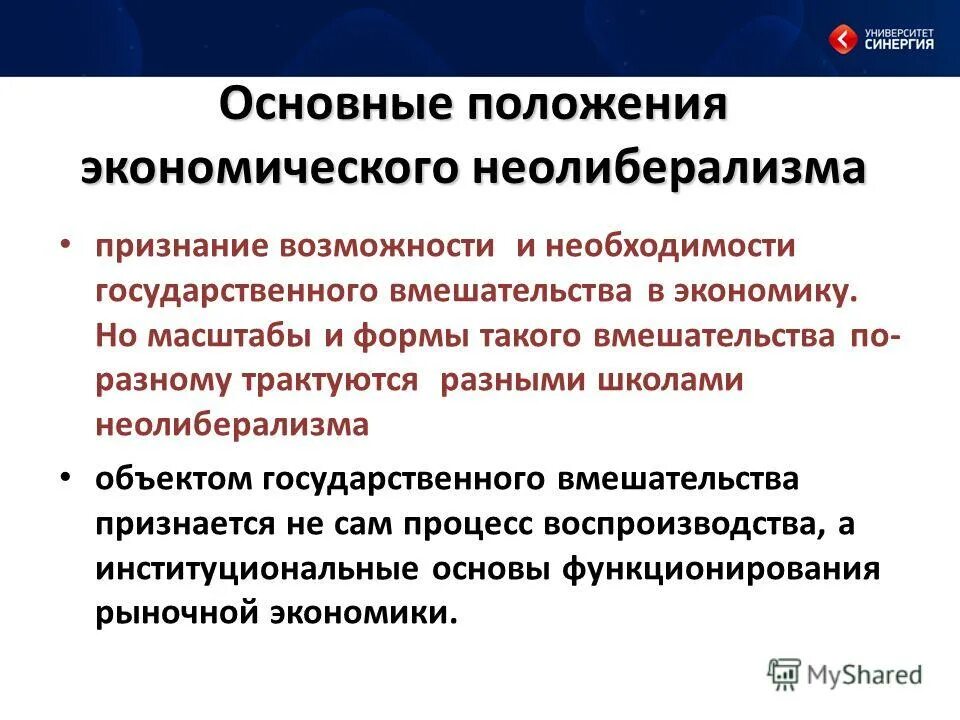 УНИВЕРСИТЕТ СИНЕРГИЯ

Основные положения экономического неолиберализма

• признание возможности и необходимости государственного вмешательства в экономику. Но масштабы и формы такого вмешательства по-разному трактуются разными школами неолиберализма

• объектом государственного вмешательства признается не сам процесс воспроизводства, а институциональные основы функционирования рыночной экономики.

MyShared